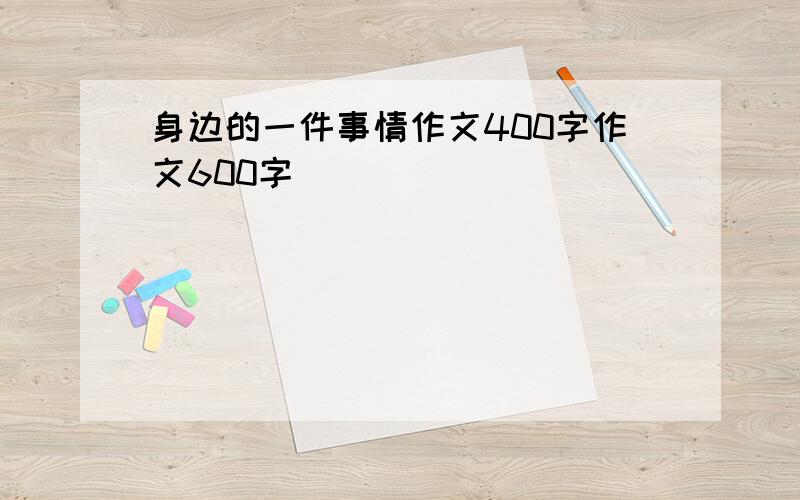 身边的一件事情作文400字作文600字